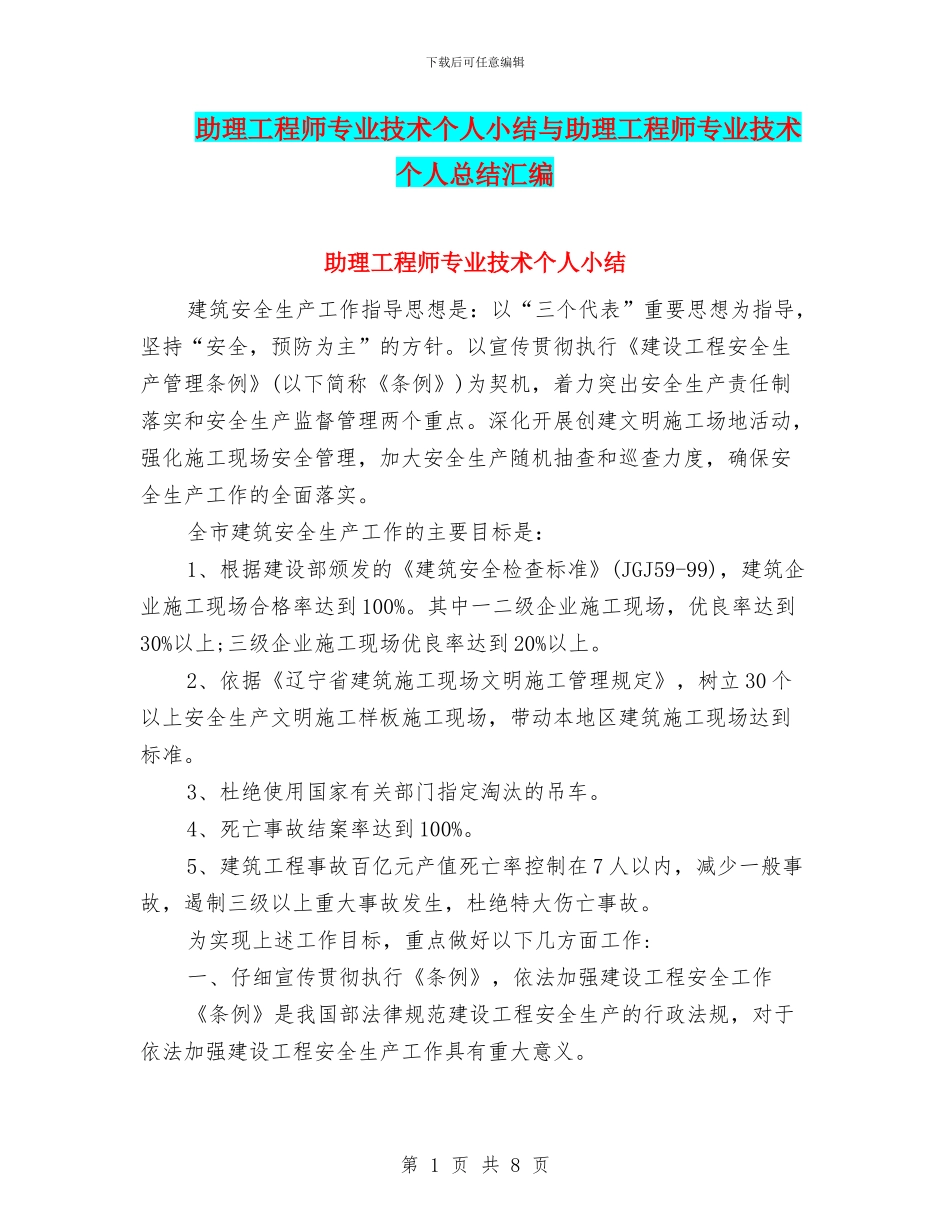 下载后可任意编辑

助理工程师专业技术个人小结与助理工程师专业技术个人总结汇编

助理工程师专业技术个人小结

建筑安全生产工作指导思想是：以“三个代表”重要思想为指导，坚持“安全，预防为主”的方针。以宣传贯彻执行《建设工程安全生产管理条例》(以下简称《条例》)为契机，着力突出安全生产责任制落实和安全生产监督管理两个重点。深化开展创建文明施工场地活动，强化施工现场安全管理，加大安全生产随机抽查和巡查力度，确保安全生产工作的全面落实。

全市建筑安全生产工作的主要目标是：

1、根据建设部颁发的《建筑安全检查标准》(JGJ59-99)，建筑企业施工现场合格率达到100%。其中一二级企业施工现场，优良率达到30%以上;三级企业施工现场优良率达到20%以上。

2、依据《辽宁省建筑施工现场文明施工管理规定》，树立30个以上安全生产文明施工样板施工现场，带动本地区建筑施工现场达到标准。

3、杜绝使用国家有关部门指定淘汰的吊车。

4、死亡事故结案率达到100%。

5、建筑工程事故百亿元产值死亡率控制在7人以内，减少一般事故，遏制三级以上重大事故发生，杜绝特大伤亡事故。

为实现上述工作目标，重点做好以下几方面工作:

一、仔细宣传贯彻执行《条例》，依法加强建设工程安全工作

《条例》是我国部法律规范建设工程安全生产的行政法规，对于依法加强建设工程安全生产工作具有重大意义。

第 1 页 共 8 页